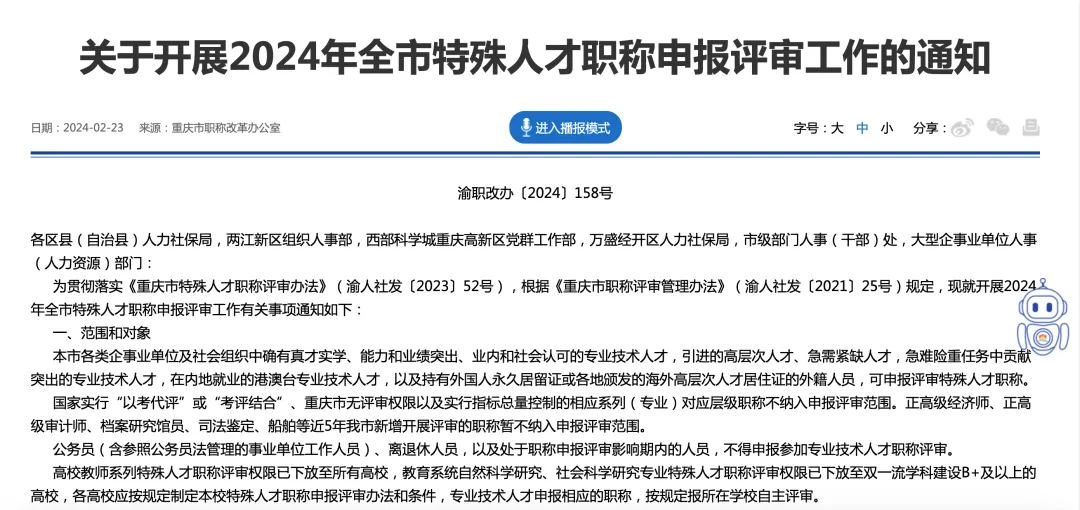 关于开展2024年全市特殊人才职称申报评审工作的通知

日期：2024-02-23　来源：重庆市职称改革办公室

进入播报模式

字号：大 中 小　分享：

渝职改办〔2024〕158号

各区县（自治县）人力社保局，两江新区组织人事部，西部科学城重庆高新区党群工作部，万盛经开区人力社保局，市级部门人事（干部）处，大型企事业单位人事（人力资源）部门：

为贯彻落实《重庆市特殊人才职称评审办法》（渝人社发〔2023〕52号），根据《重庆市职称评审管理办法》（渝人社发〔2021〕25号）规定，现就开展2024年全市特殊人才职称申报评审工作有关事项通知如下：

一、范围和对象

本市各类企事业单位及社会组织中确有真才实学、能力和业绩突出、业内和社会认可的专业技术人才，引进的高层次人才、急需紧缺人才，急难险重任务中贡献突出的专业技术人才，在内地就业的港澳台专业技术人才，以及持有外国人永久居留证或各地颁发的海外高层次人才居住证的外籍人员，可申报评审特殊人才职称。

国家实行“以考代评”或“考评结合”、重庆市无评审权限以及实行指标总量控制的相应系列（专业）对应层级职称不纳入申报评审范围。正高级经济师、正高级审计师、档案研究馆员、司法鉴定、船舶等近5年我市新增开展评审的职称暂不纳入申报评审范围。

公务员（含参照公务员法管理的事业单位工作人员）、离退休人员，以及处于职称申报评审影响期内的人员，不得申报参加专业技术人才职称评审。

高校教师系列特殊人才职称评审权限已下放至所有高校，教育系统自然科学研究、社会科学研究专业特殊人才职称评审权限已下放至双一流学科建设B+及以上的高校，各高校应按规定制定本校特殊人才职称申报评审办法和条件，专业技术人才申报相应的职称，按规定报所在学校自主评审。